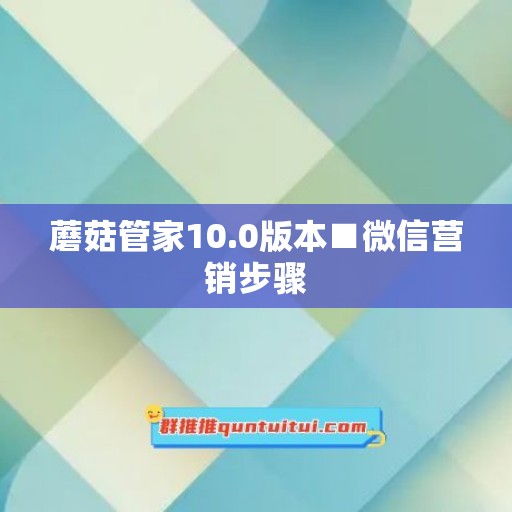 蘑菇管家10.0版本■微信营销步骤

群推推quntuitui.com